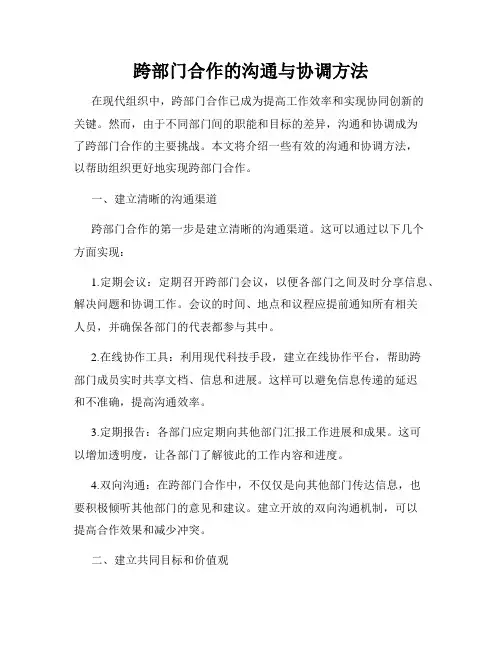 跨部门合作的沟通与协调方法

在现代组织中，跨部门合作已成为提高工作效率和实现协同创新的关键。然而，由于不同部门间的职能和目标的差异，沟通和协调成为了跨部门合作的主要挑战。本文将介绍一些有效的沟通和协调方法，以帮助组织更好地实现跨部门合作。

一、建立清晰的沟通渠道

跨部门合作的第一步是建立清晰的沟通渠道。这可以通过以下几个方面实现：

1.定期会议：定期召开跨部门会议，以便各部门之间及时分享信息、解决问题和协调工作。会议的时间、地点和议程应提前通知所有相关人员，并确保各部门的代表都参与其中。

2.在线协作工具：利用现代科技手段，建立在线协作平台，帮助跨部门成员实时共享文档、信息和进展。这样可以避免信息传递的延迟和不准确，提高沟通效率。

3.定期报告：各部门应定期向其他部门汇报工作进展和成果。这可以增加透明度，让各部门了解彼此的工作内容和进度。

4.双向沟通：在跨部门合作中，不仅仅是向其他部门传达信息，也要积极倾听其他部门的意见和建议。建立开放的双向沟通机制，可以提高合作效果和减少冲突。

二、建立共同目标和价值观